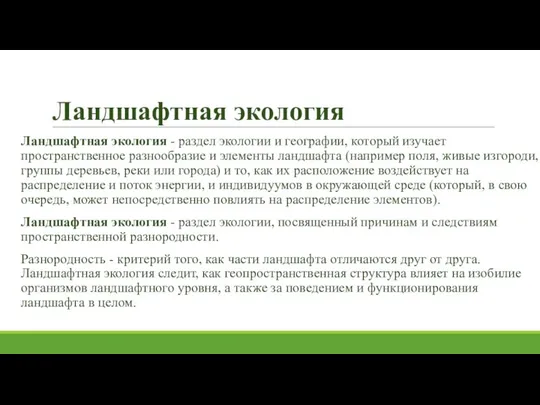 Ландшафтная экология

Ландшафтная экология - раздел экологии и географии, который изучает пространственное разнообразие и элементы ландшафта (например поля, живые изгороди, группы деревьев, реки или города) и то, как их расположение воздействует на распределение и поток энергии, и индивидуумов в окружающей среде (который, в свою очередь, может непосредственно повлиять на распределение элементов).

Ландшафтная экология - раздел экологии, посвященный причинам и следствиям пространственной разнородности.

Разнородность - критерий того, как части ландшафта отличаются друг от друга. Ландшафтная экология следит, как геопространственная структура влияет на изобилие организмов ландшафтного уровня, а также за поведением и функционирования ландшафта в целом.